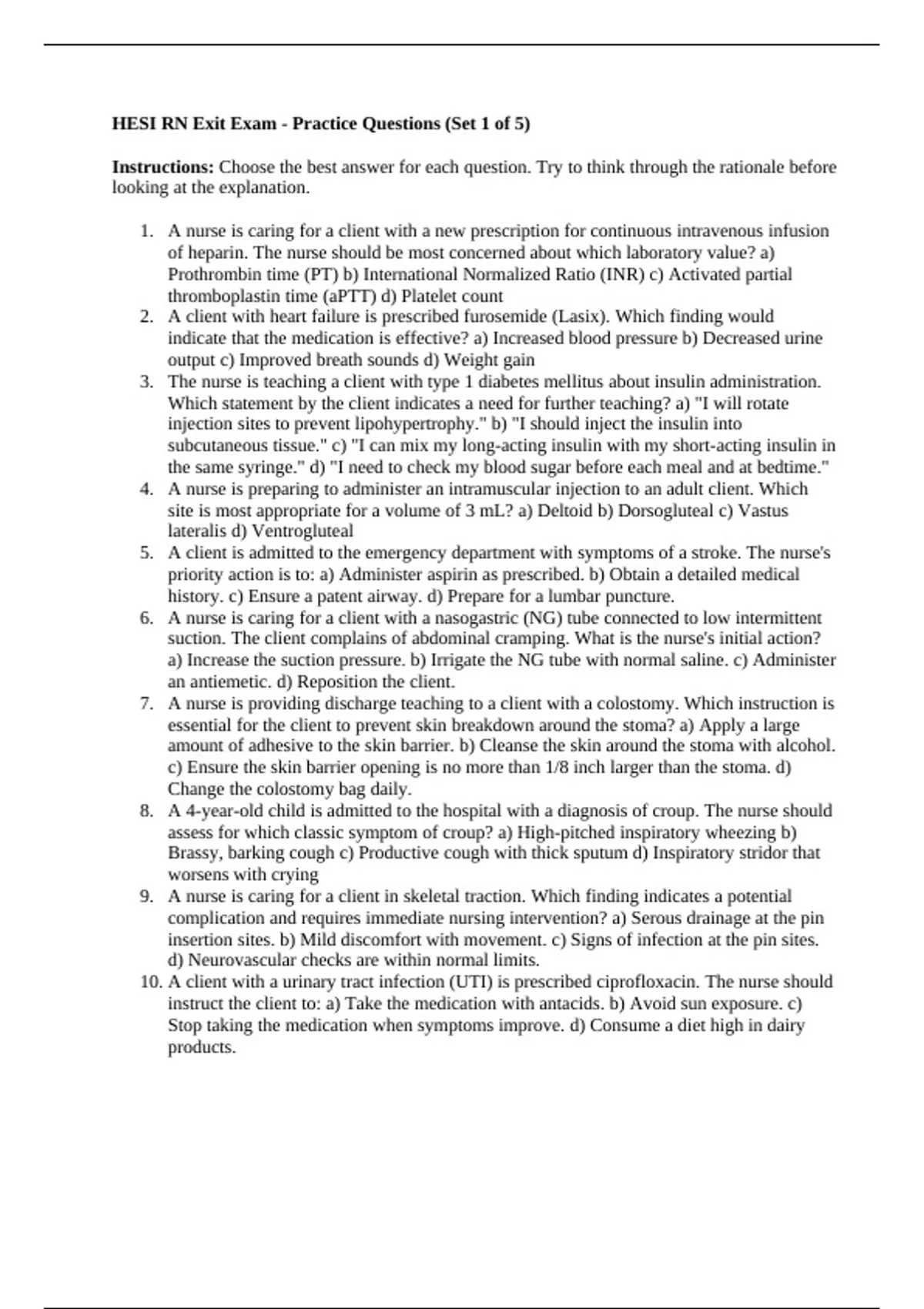 HESI RN Exit Exam - Practice Questions (Set 1 of 5)

Instructions: Choose the best answer for each question. Try to think through the rationale before looking at the explanation.

1. A nurse is caring for a client with a new prescription for continuous intravenous infusion of heparin. The nurse should be most concerned about which laboratory value? a) Prothrombin time (PT) b) International Normalized Ratio (INR) c) Activated partial thromboplastin time (aPTT) d) Platelet count
2. A client with heart failure is prescribed furosemide (Lasix). Which finding would indicate that the medication is effective? a) Increased blood pressure b) Decreased urine output c) Improved breath sounds d) Weight gain
3. The nurse is teaching a client with type 1 diabetes mellitus about insulin administration. Which statement by the client indicates a need for further teaching? a) "I will rotate injection sites to prevent lipohypertrophy." b) "I should inject the insulin into subcutaneous tissue." c) "I can mix my long-acting insulin with my short-acting insulin in the same syringe." d) "I need to check my blood sugar before each meal and at bedtime."
4. A nurse is preparing to administer an intramuscular injection to an adult client. Which site is most appropriate for a volume of 3 mL? a) Deltoid b) Dorsogluteal c) Vastus lateralis d) Ventrogluteal
5. A client is admitted to the emergency department with symptoms of a stroke. The nurse's priority action is to: a) Administer aspirin as prescribed. b) Obtain a detailed medical history. c) Ensure a patent airway. d) Prepare for a lumbar puncture.
6. A nurse is caring for a client with a nasogastric (NG) tube connected to low intermittent suction. The client complains of abdominal cramping. What is the nurse's initial action? a) Increase the suction pressure. b) Irrigate the NG tube with normal saline. c) Administer an antiemetic. d) Reposition the client.
7. A nurse is providing discharge teaching to a client with a colostomy. Which instruction is essential for the client to prevent skin breakdown around the stoma? a) Apply a large amount of adhesive to the skin barrier. b) Cleanse the skin around the stoma with alcohol. c) Ensure the skin barrier opening is no more than 1/8 inch larger than the stoma. d) Change the colostomy bag daily.
8. A 4-year-old child is admitted to the hospital with a diagnosis of croup. The nurse should assess for which classic symptom of croup? a) High-pitched inspiratory wheezing b) Brassy, barking cough c) Productive cough with thick sputum d) Inspiratory stridor that worsens with crying
9. A nurse is caring for a client in skeletal traction. Which finding indicates a potential complication and requires immediate nursing intervention? a) Serous drainage at the pin insertion sites. b) Mild discomfort with movement. c) Signs of infection at the pin sites. d) Neurovascular checks are within normal limits.
10. A client with a urinary tract infection (UTI) is prescribed ciprofloxacin. The nurse should instruct the client to: a) Take the medication with antacids. b) Avoid sun exposure. c) Stop taking the medication when symptoms improve. d) Consume a diet high in dairy products.